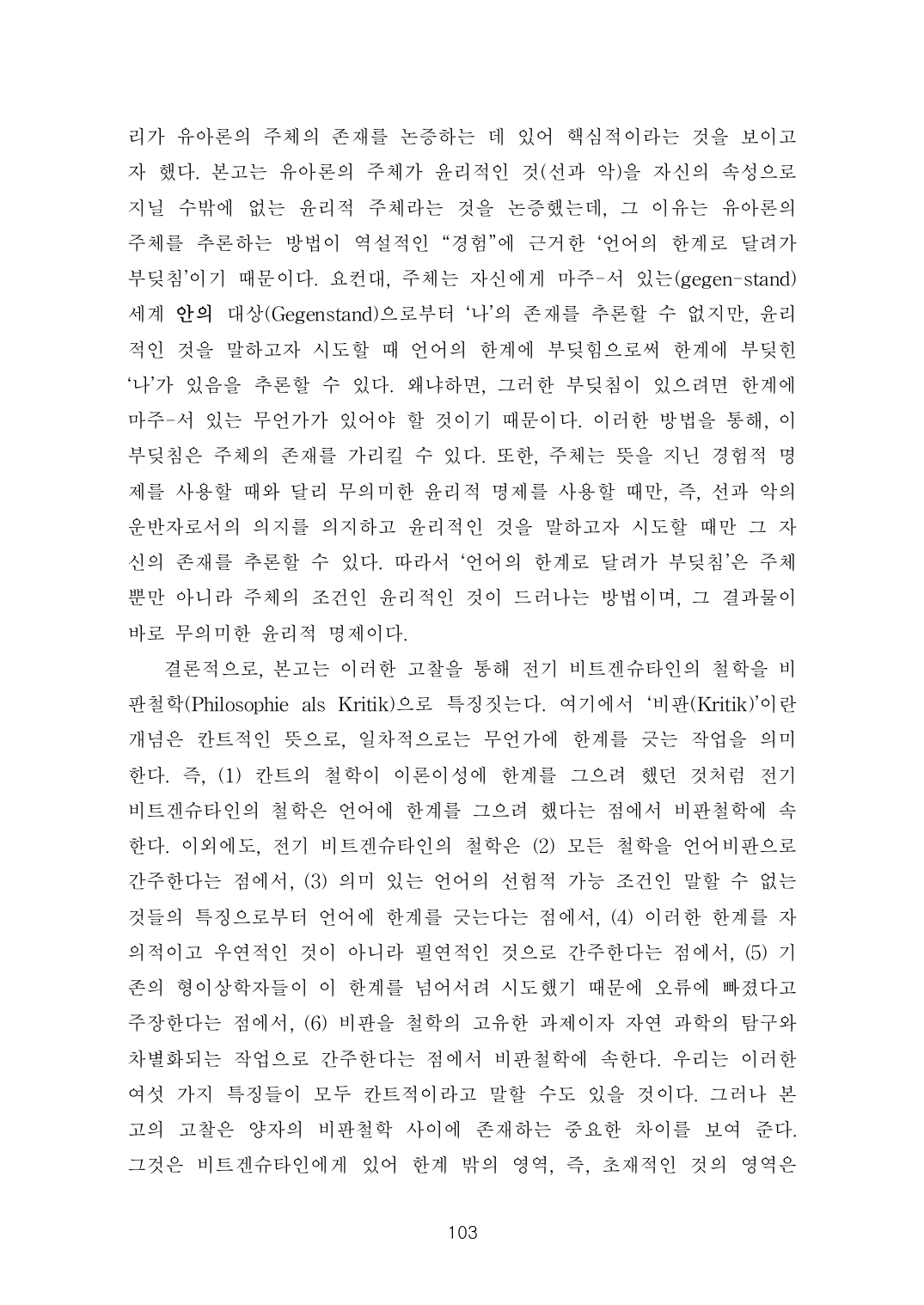 리가 유아론의 주체의 존재를 논증하는 데 있어 핵심적이라는 것을 보이고자 했다. 본고는 유아론의 주체가 윤리적인 것(선과 악)을 자신의 속성으로 지닐 수밖에 없는 윤리적 주체라는 것을 논증했는데, 그 이유는 유아론의 주체를 추론하는 방법이 역설적인 “경험”에 근거한 ‘언어의 한계로 달려가 부딪침’이기 때문이다. 요컨대, 주체는 자신에게 마주-서 있는(gegen-stand) 세계 안의 대상(Gegenstand)으로부터 ‘나’의 존재를 추론할 수 없지만, 윤리적인 것을 말하고자 시도할 때 언어의 한계에 부딪힘으로써 한계에 부딪힌 ‘나’가 있음을 추론할 수 있다. 왜냐하면, 그러한 부딪침이 있으려면 한계에 마주-서 있는 무언가가 있어야 할 것이기 때문이다. 이러한 방법을 통해, 이 부딪침은 주체의 존재를 가리킬 수 있다. 또한, 주체는 뜻을 지닌 경험적 명제를 사용할 때와 달리 무의미한 윤리적 명제를 사용할 때만, 즉, 선과 악의 운반자로서의 의지를 의지하고 윤리적인 것을 말하고자 시도할 때만 그 자신의 존재를 추론할 수 있다. 따라서 ‘언어의 한계로 달려가 부딪침’은 주체뿐만 아니라 주체의 조건인 윤리적인 것이 드러나는 방법이며, 그 결과물이 바로 무의미한 윤리적 명제이다.

결론적으로, 본고는 이러한 고찰을 통해 전기 비트겐슈타인의 철학을 비판철학(Philosophie als Kritik)으로 특징짓는다. 여기에서 ‘비판(Kritik)’이란 개념은 칸트적인 뜻으로, 일차적으로는 무언가에 한계를 긋는 작업을 의미한다. 즉, (1) 칸트의 철학이 이론이성에 한계를 그으려 했던 것처럼 전기 비트겐슈타인의 철학은 언어에 한계를 그으려 했다는 점에서 비판철학에 속한다. 이외에도, 전기 비트겐슈타인의 철학은 (2) 모든 철학을 언어비판으로 간주한다는 점에서, (3) 의미 있는 언어의 선험적 가능 조건인 말할 수 없는 것들의 특징으로부터 언어에 한계를 긋는다는 점에서, (4) 이러한 한계를 자의적이고 우연적인 것이 아니라 필연적인 것으로 간주한다는 점에서, (5) 기존의 형이상학자들이 이 한계를 넘어서려 시도했기 때문에 오류에 빠졌다고 주장한다는 점에서, (6) 비판을 철학의 고유한 과제이자 자연 과학의 탐구와 차별화되는 작업으로 간주한다는 점에서 비판철학에 속한다. 우리는 이러한 여섯 가지 특징들이 모두 칸트적이라고 말할 수도 있을 것이다. 그러나 본고의 고찰은 양자의 비판철학 사이에 존재하는 중요한 차이를 보여 준다. 그것은 비트겐슈타인에게 있어 한계 밖의 영역, 즉, 초재적인 것의 영역은

103